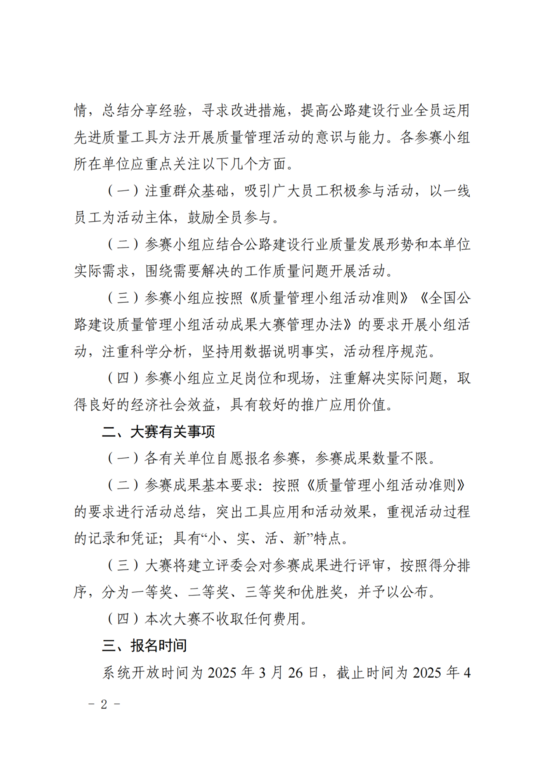 情，总结分享经验，寻求改进措施，提高公路建设行业全员运用先进质量工具方法开展质量管理活动的意识与能力。各参赛小组所在单位应重点关注以下几个方面。

（一）注重群众基础，吸引广大员工积极参与活动，以一线员工为活动主体，鼓励全员参与。

（二）参赛小组应结合公路建设行业质量发展形势和本单位实际需求，围绕需要解决的工作质量问题开展活动。

（三）参赛小组应按照《质量管理小组活动准则》《全国公路建设质量管理小组活动成果大赛管理办法》的要求开展小组活动，注重科学分析，坚持用数据说明事实，活动程序规范。

（四）参赛小组应立足岗位和现场，注重解决实际问题，取得良好的经济社会效益，具有较好的推广应用价值。

二、大赛有关事项

（一）各有关单位自愿报名参赛，参赛成果数量不限。

（二）参赛成果基本要求：按照《质量管理小组活动准则》的要求进行活动总结，突出工具应用和活动效果，重视活动过程的记录和凭证；具有“小、实、活、新”特点。

（三）大赛将建立评委会对参赛成果进行评审，按照得分排序，分为一等奖、二等奖、三等奖和优胜奖，并予以公布。

（四）本次大赛不收取任何费用。

三、报名时间

系统开放时间为 2025 年 3 月 26 日，截止时间为 2025 年 4

- 2 -